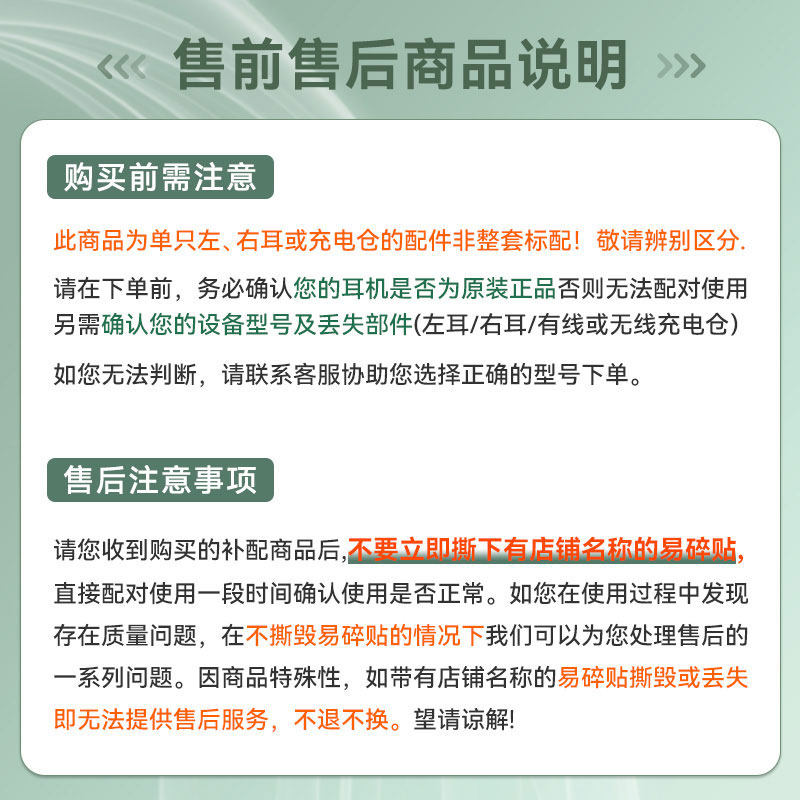 售前售后商品说明

购买前需注意

此商品为单只左、右耳或充电仓的配件非整套标配！敬请辨别区分.

请在下单前，务必确认您的耳机是否为原装正品否则无法配对使用另需确认您的设备型号及丢失部件(左耳/右耳/有线或无线充电仓)

如您无法判断，请联系客服协助您选择正确的型号下单。

售后注意事项

请您收到购买的补配商品后,不要立即撕下有店铺名称的易碎贴,直接配对使用一段时间确认使用是否正常。如您在使用过程中发现存在质量问题，在不撕毁易碎贴的情况下我们可以为您处理售后的一系列问题。因商品特殊性，如带有店铺名称的易碎贴撕毁或丢失即无法提供售后服务，不退不换。望请谅解!